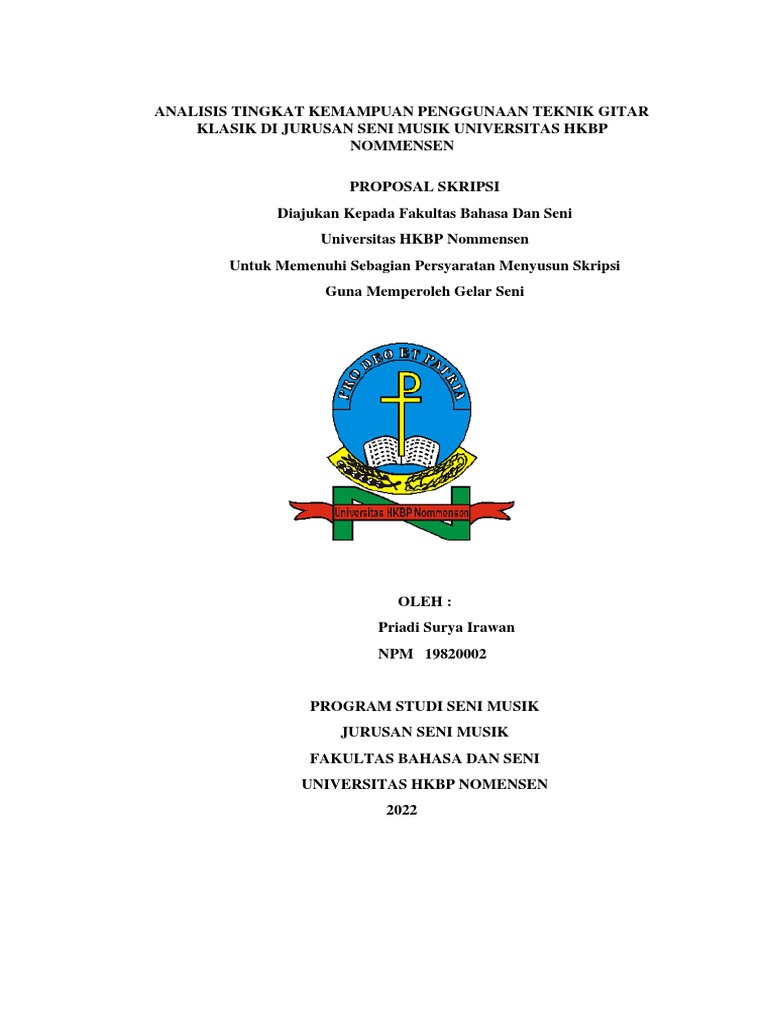 ANALISIS TINGKAT KEMAMPUAN PENGGUNAAN TEKNIK GITAR KLASIK DI JURUSAN SENI MUSIK UNIVERSITAS HKBP NOMMENSEN

PROPOSAL SKRIPSI

Diajukan Kepada Fakultas Bahasa Dan Seni

Universitas HKBP Nommensen

Untuk Memenuhi Sebagian Persyaratan Menyusun Skripsi

Guna Memperoleh Gelar Seni

PRO DEO ET PATRIA

Universitas HKBP Nommensen

OLEH :

Priadi Surya Irawan

NPM 19820002

PROGRAM STUDI SENI MUSIK

JURUSAN SENI MUSIK

FAKULTAS BAHASA DAN SENI

UNIVERSITAS HKBP NOMENSEN

2022